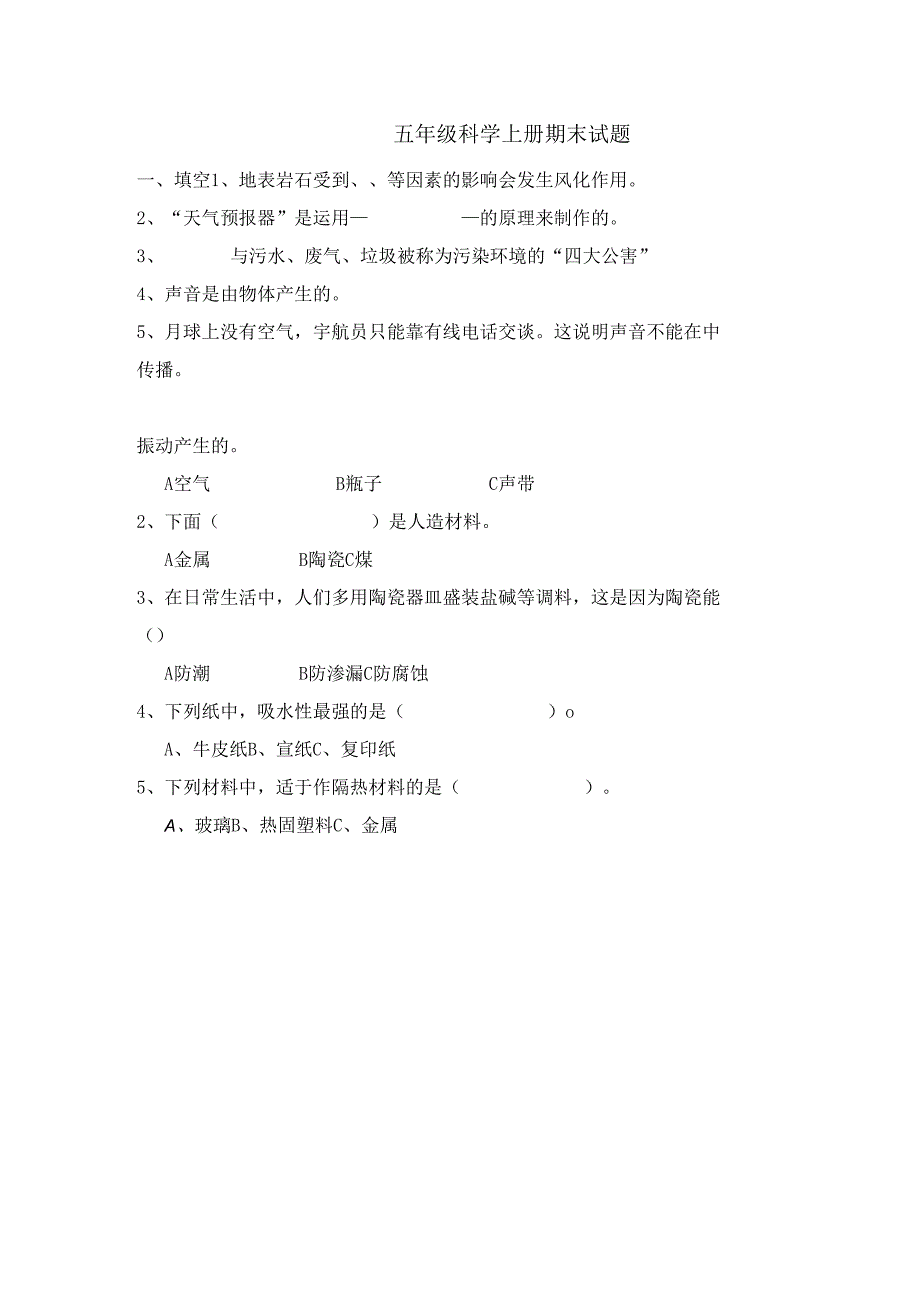 五年级科学上册期末试题

一、填空1、地表岩石受到、、等因素的影响会发生风化作用。

2、“天气预报器”是运用—　　　　—的原理来制作的。

3、　　与污水、废气、垃圾被称为污染环境的“四大公害”

4、声音是由物体产生的。

5、月球上没有空气，宇航员只能靠有线电话交谈。这说明声音不能在中传播。

振动产生的。

A空气　　　　B瓶子　　　　C声带

2、下面（　　　　）是人造材料。

A金属　　　　B陶瓷C煤

3、在日常生活中，人们多用陶瓷器皿盛装盐碱等调料，这是因为陶瓷能（）

A防潮　　　　B防渗漏C防腐蚀

4、下列纸中，吸水性最强的是（　　　　）o

A、牛皮纸B、宣纸C、复印纸

5、下列材料中，适于作隔热材料的是（　　　　）。

A、玻璃B、热固塑料C、金属